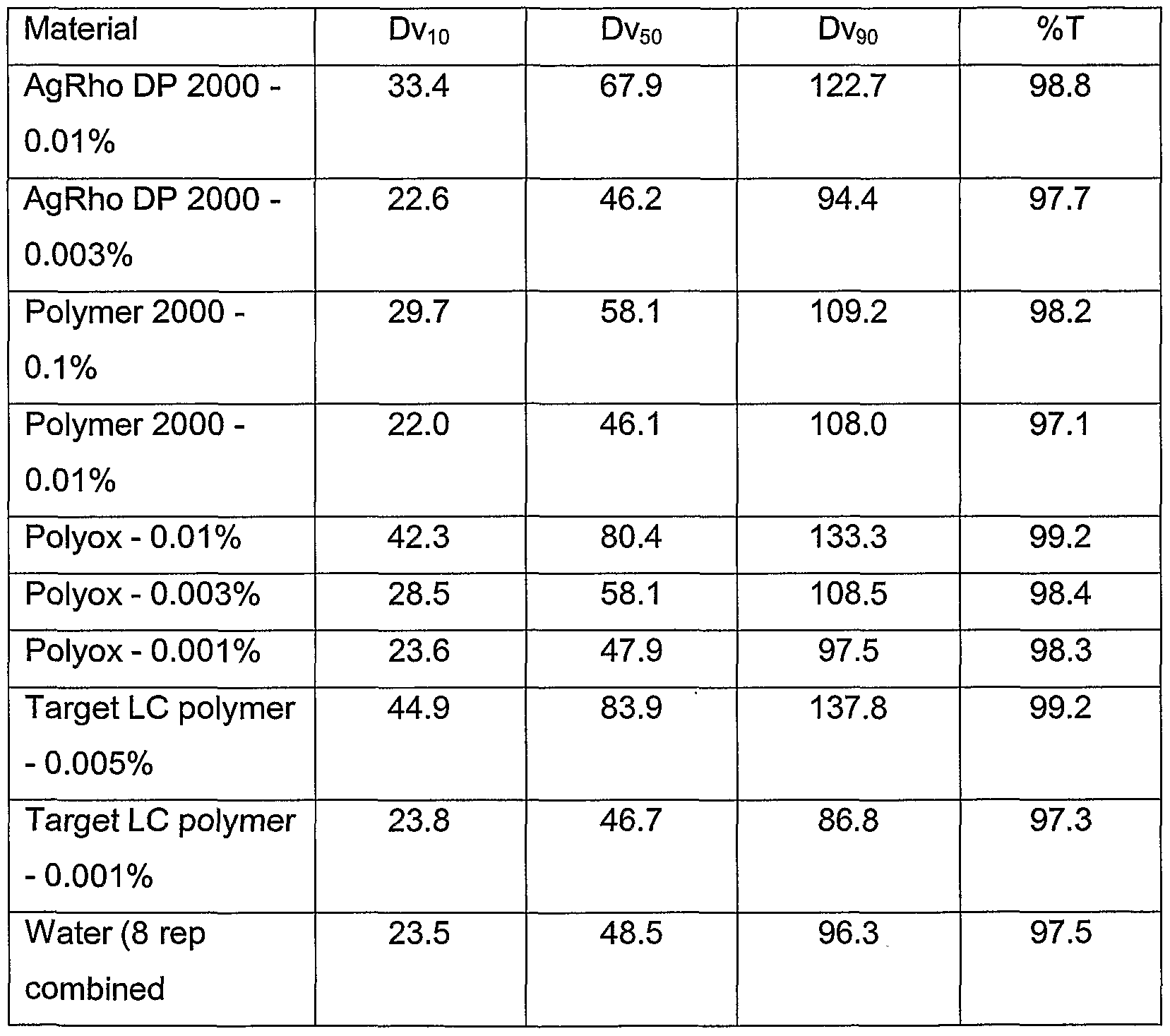 | Material | $Dv_{10}$ | $Dv_{50}$ | $Dv_{90}$ | %T |
|---|---|---|---|---|
| AgRho DP 2000 - 0.01% | 33.4 | 67.9 | 122.7 | 98.8 |
| AgRho DP 2000 - 0.003% | 22.6 | 46.2 | 94.4 | 97.7 |
| Polymer 2000 - 0.1% | 29.7 | 58.1 | 109.2 | 98.2 |
| Polymer 2000 - 0.01% | 22.0 | 46.1 | 108.0 | 97.1 |
| Polyox - 0.01% | 42.3 | 80.4 | 133.3 | 99.2 |
| Polyox - 0.003% | 28.5 | 58.1 | 108.5 | 98.4 |
| Polyox - 0.001% | 23.6 | 47.9 | 97.5 | 98.3 |
| Target LC polymer - 0.005% | 44.9 | 83.9 | 137.8 | 99.2 |
| Target LC polymer - 0.001% | 23.8 | 46.7 | 86.8 | 97.3 |
| Water (8 rep combined | 23.5 | 48.5 | 96.3 | 97.5 |